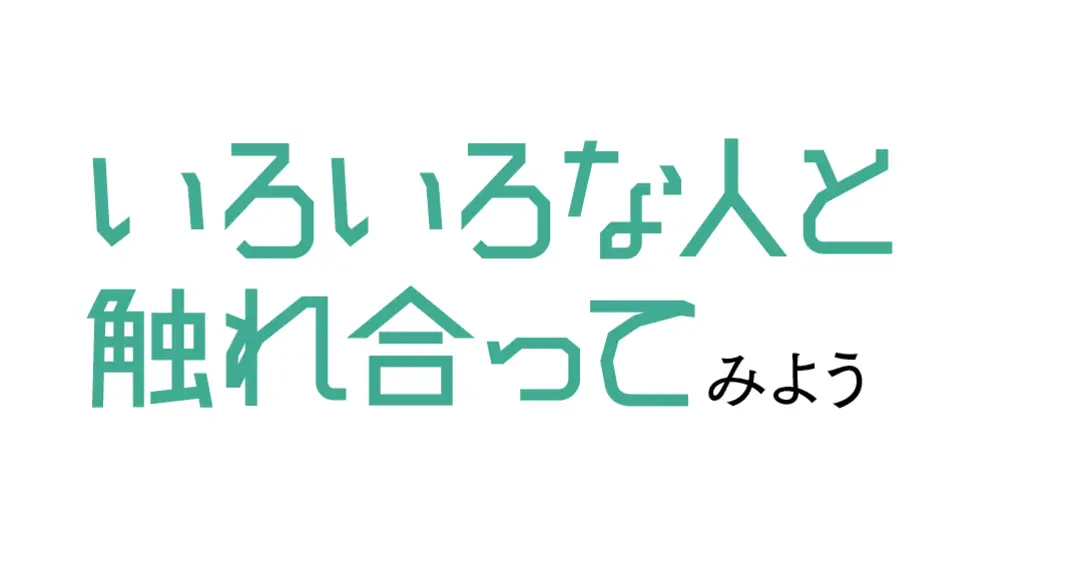 いろいろな人と
触れ合ってみよう